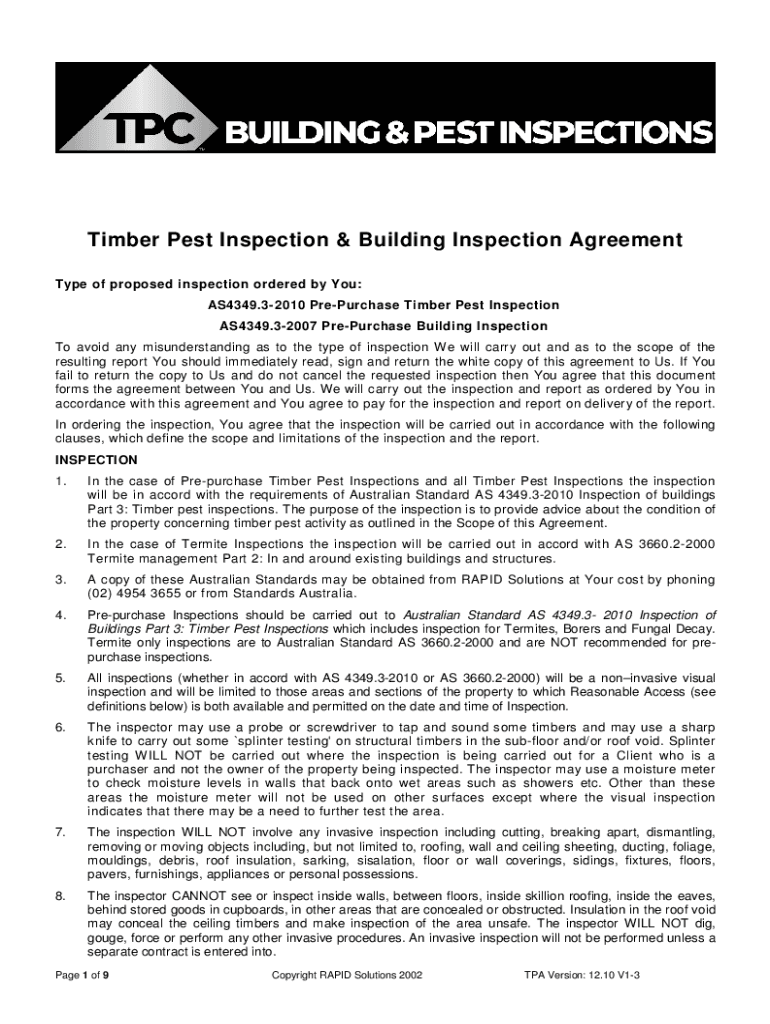 TPC BUILDING & PEST INSPECTIONS

Timber Pest Inspection & Building Inspection Agreement

Type of proposed inspection ordered by You:

AS4349.3-2010 Pre-Purchase Timber Pest Inspection

AS4349.3-2007 Pre-Purchase Building Inspection

To avoid any misunderstanding as to the type of inspection We will carry out and as to the scope of the resulting report You should immediately read, sign and return the white copy of this agreement to Us. If You fail to return the copy to Us and do not cancel the requested inspection then You agree that this document forms the agreement between You and Us. We will carry out the inspection and report as ordered by You in accordance with this agreement and You agree to pay for the inspection and report on delivery of the report.

In ordering the inspection, You agree that the inspection will be carried out in accordance with the following clauses, which define the scope and limitations of the inspection and the report.

INSPECTION

1. In the case of Pre-purchase Timber Pest Inspections and all Timber Pest Inspections the inspection will be in accord with the requirements of Australian Standard AS 4349.3-2010 Inspection of buildings Part 3: Timber pest inspections. The purpose of the inspection is to provide advice about the condition of the property concerning timber pest activity as outlined in the Scope of this Agreement.

2. In the case of Termite Inspections the inspection will be carried out in accord with AS 3660.2-2000 Termite management Part 2: In and around existing buildings and structures.

3. A copy of these Australian Standards may be obtained from RAPID Solutions at Your cost by phoning (02) 4954 3655 or from Standards Australia.

4. Pre-purchase Inspections should be carried out to Australian Standard AS 4349.3- 2010 Inspection of Buildings Part 3: Timber Pest Inspections which includes inspection for Termites, Borers and Fungal Decay. Termite only inspections are to Australian Standard AS 3660.2-2000 and are NOT recommended for pre-purchase inspections.

5. All inspections (whether in accord with AS 4349.3-2010 or AS 3660.2-2000) will be a non–invasive visual inspection and will be limited to those areas and sections of the property to which Reasonable Access (see definitions below) is both available and permitted on the date and time of Inspection.

6. The inspector may use a probe or screwdriver to tap and sound some timbers and may use a sharp knife to carry out some `splinter testing' on structural timbers in the sub-floor and/or roof void. Splinter testing WILL NOT be carried out where the inspection is being carried out for a Client who is a purchaser and not the owner of the property being inspected. The inspector may use a moisture meter to check moisture levels in walls that back onto wet areas such as showers etc. Other than these areas the moisture meter will not be used on other surfaces except where the visual inspection indicates that there may be a need to further test the area.

7. The inspection WILL NOT involve any invasive inspection including cutting, breaking apart, dismantling, removing or moving objects including, but not limited to, roofing, wall and ceiling sheeting, ducting, foliage, mouldings, debris, roof insulation, sarking, sisalation, floor or wall coverings, sidings, fixtures, floors, pavers, furnishings, appliances or personal possessions.

8. The inspector CANNOT see or inspect inside walls, between floors, inside skillion roofing, inside the eaves, behind stored goods in cupboards, in other areas that are concealed or obstructed. Insulation in the roof void may conceal the ceiling timbers and make inspection of the area unsafe. The inspector WILL NOT dig, gouge, force or perform any other invasive procedures. An invasive inspection will not be performed unless a separate contract is entered into.

Page 1 of 9 Copyright RAPID Solutions 2002 TPA Version: 12.10 V1-3